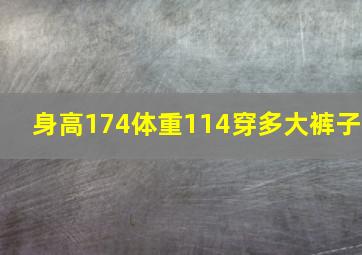 身高174体重114穿多大裤子